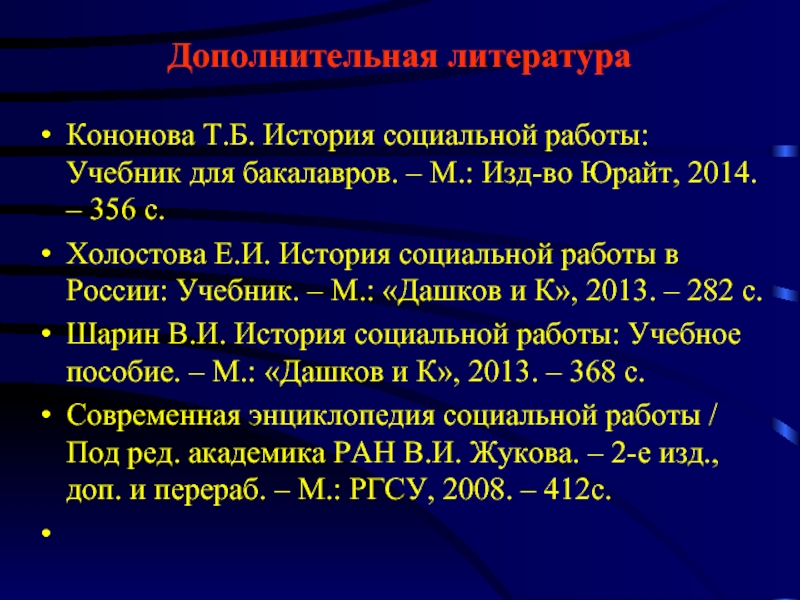 Дополнительная литература

• Кононова Т.Б. История социальной работы: Учебник для бакалавров. – М.: Изд-во Юрайт, 2014. – 356 с.

• Холостова Е.И. История социальной работы в России: Учебник. – М.: «Дашков и К», 2013. – 282 с.

• Шарин В.И. История социальной работы: Учебное пособие. – М.: «Дашков и К», 2013. – 368 с.

• Современная энциклопедия социальной работы / Под ред. академика РАН В.И. Жукова. – 2-е изд., доп. и перераб. – М.: РГСУ, 2008. – 412с.

•